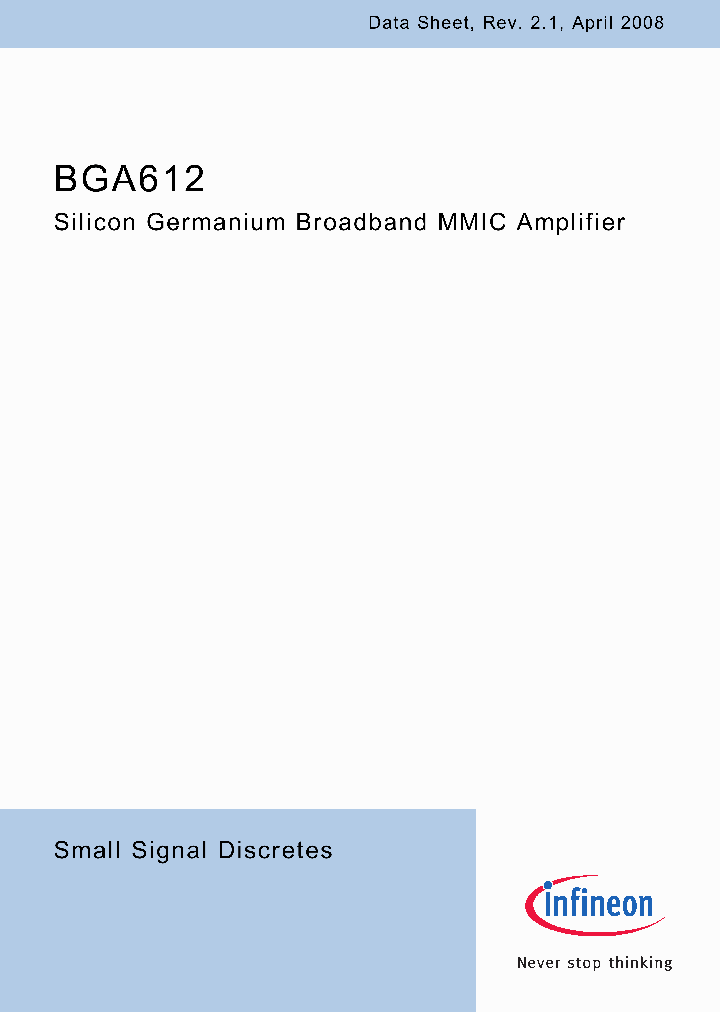 Data Sheet, Rev. 2.1, April 2008

BGA612

Silicon Germanium Broadband MMIC Amplifier

Small Signal Discretes

infineon

Never stop thinking